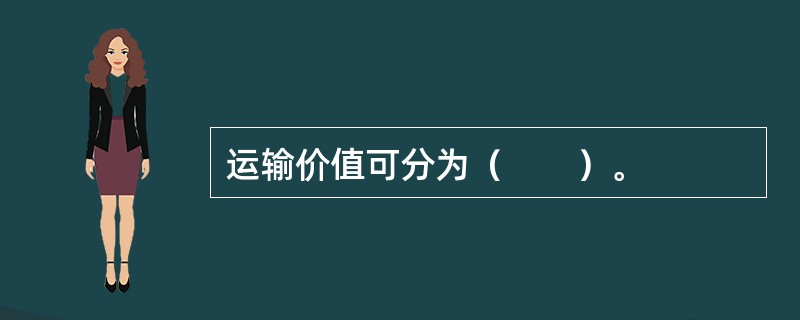 运输价值可分为（　　）。